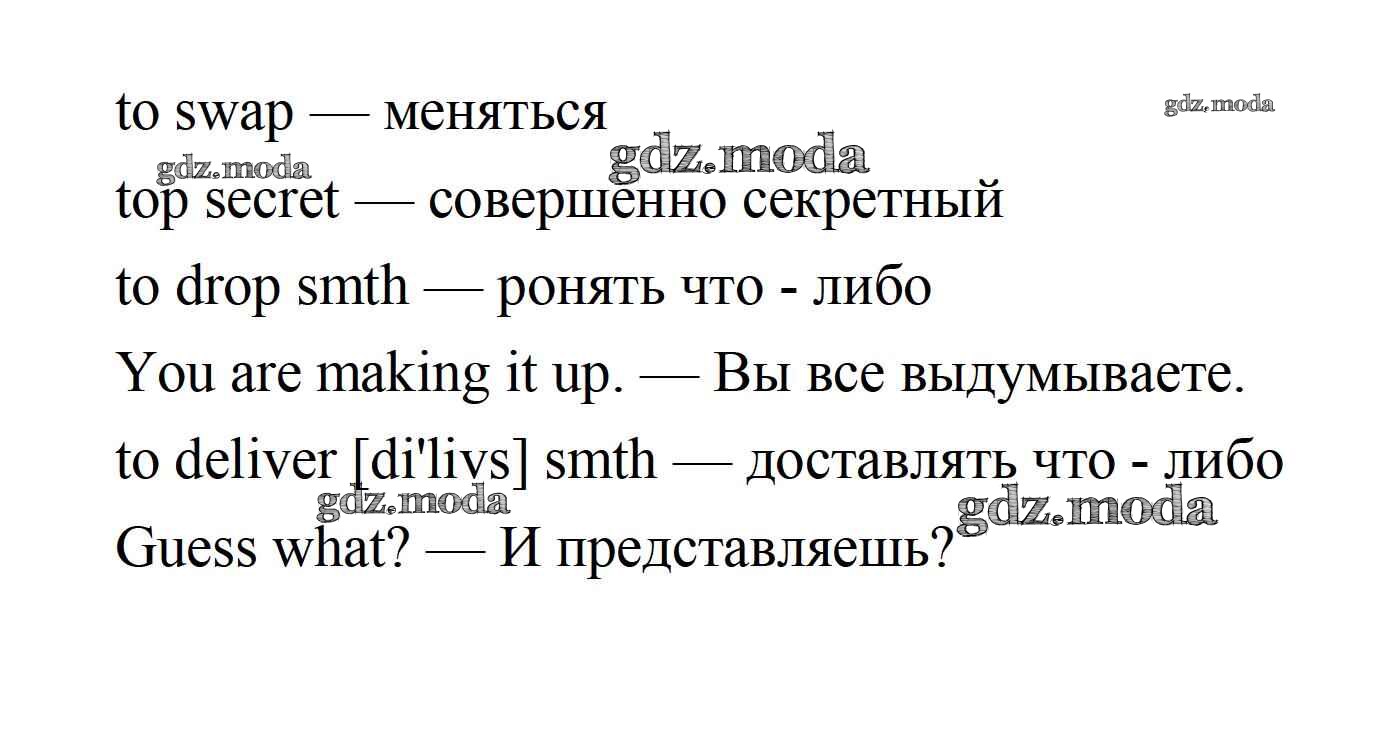 to swap — меняться

top secret — совершенно секретный

to drop smth — ронять что - либо

You are making it up. — Вы все выдумываете.

to deliver [di'livs] smth — доставлять что - либо

Guess what? — И представляешь?

gdz.moda